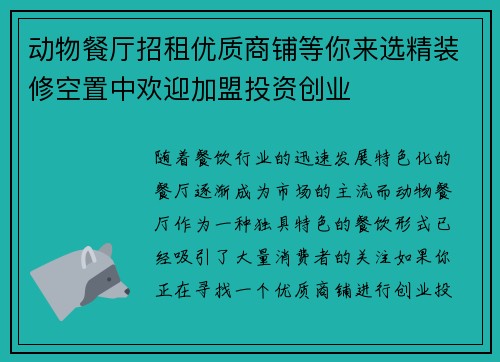 动物餐厅招租优质商铺等你来选精装修空置中欢迎加盟投资创业

随着餐饮行业的迅速发展特色化的餐厅逐渐成为市场的主流而动物餐厅作为一种独具特色的餐饮形式已经吸引了大量消费者的关注如果你正在寻找一个优质商铺进行创业投